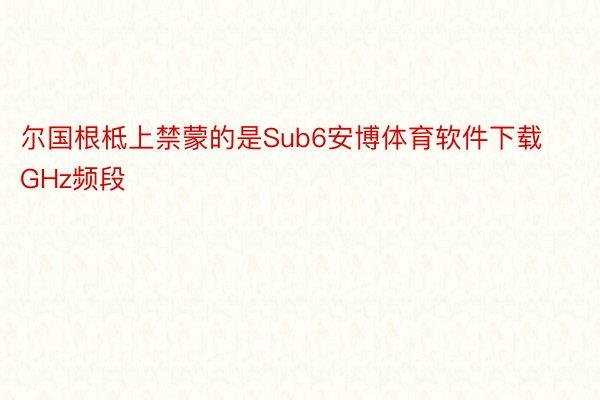 尔国根柢上禁蒙的是Sub6安博体育软件下载GHz频段